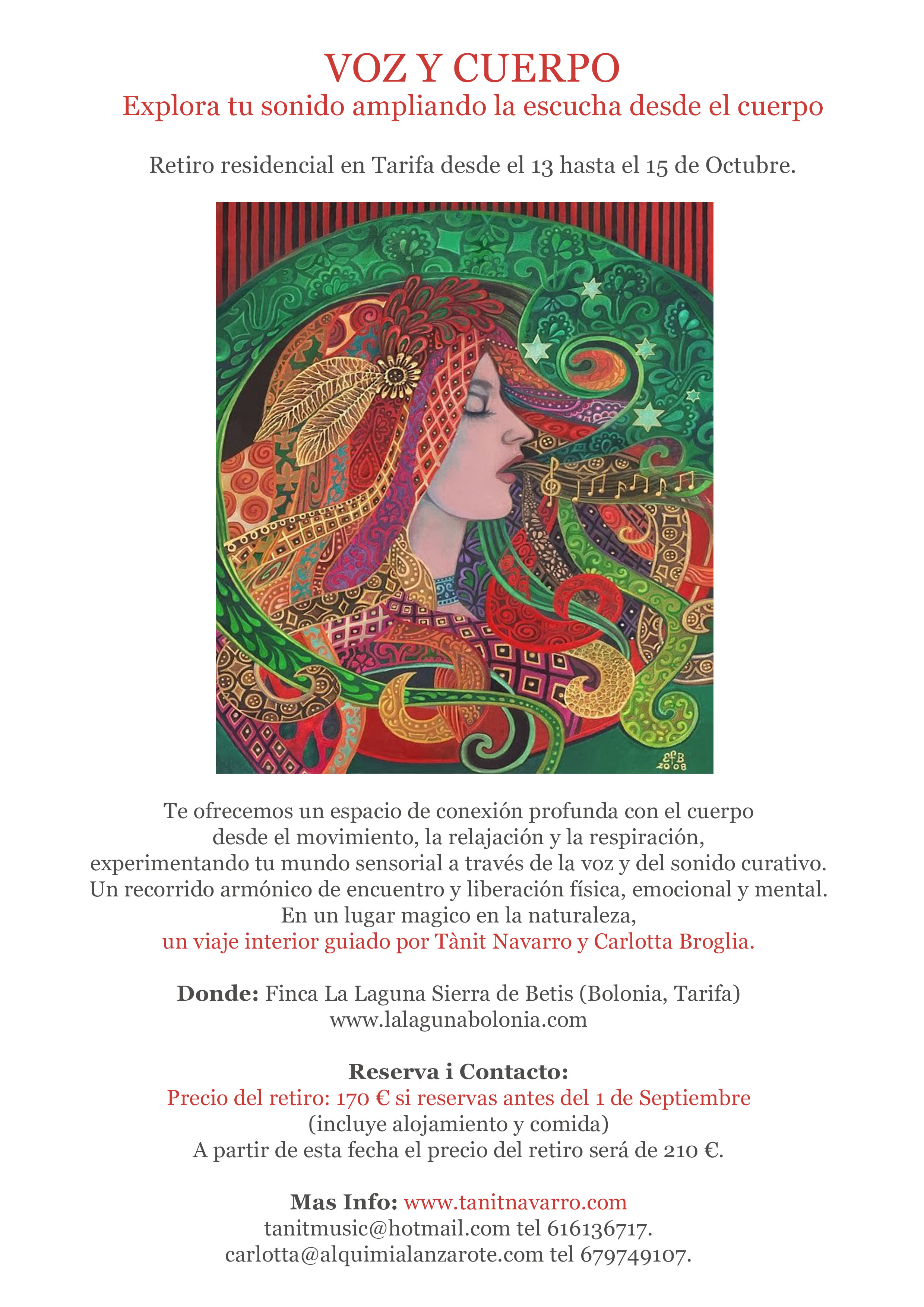 VOZ Y CUERPO
Explora tu sonido ampliando la escucha desde el cuerpo

Retiro residencial en Tarifa desde el 13 hasta el 15 de Octubre.

EfB
2008

Te ofrecemos un espacio de conexión profunda con el cuerpo desde el movimiento, la relajación y la respiración, experimentando tu mundo sensorial a través de la voz y del sonido curativo. Un recorrido armónico de encuentro y liberación física, emocional y mental. En un lugar magico en la naturaleza, un viaje interior guiado por Tànit Navarro y Carlotta Broglia.

Donde: Finca La Laguna Sierra de Betis (Bolonia, Tarifa)
www.lalagunabolonia.com

Reserva i Contacto:
Precio del retiro: 170 € si reservas antes del 1 de Septiembre
(incluye alojamiento y comida)
A partir de esta fecha el precio del retiro será de 210 €.

Mas Info: www.tanitnavarro.com
tanitmusic@hotmail.com tel 616136717.
carlotta@alquimialanzarote.com tel 679749107.